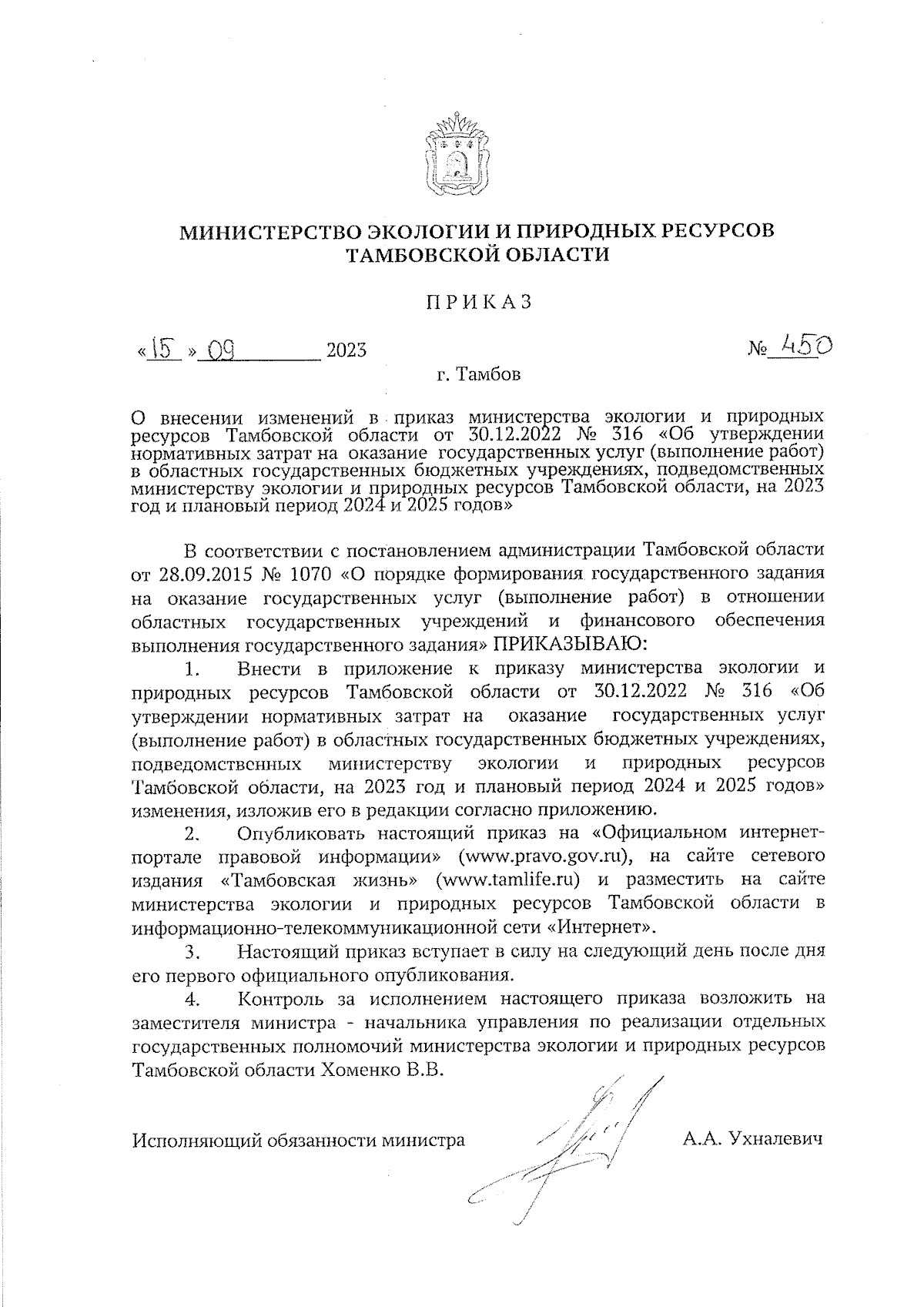 МИНИСТЕРСТВО ЭКОЛОГИИ И ПРИРОДНЫХ РЕСУРСОВ ТАМБОВСКОЙ ОБЛАСТИ

ПРИКАЗ

«15» 09 2023 № 450

г. Тамбов

О внесении изменений в приказ министерства экологии и природных ресурсов Тамбовской области от 30.12.2022 № 316 «Об утверждении нормативных затрат на оказание государственных услуг (выполнение работ) в областных государственных бюджетных учреждениях, подведомственных министерству экологии и природных ресурсов Тамбовской области, на 2023 год и плановый период 2024 и 2025 годов»

В соответствии с постановлением администрации Тамбовской области от 28.09.2015 № 1070 «О порядке формирования государственного задания на оказание государственных услуг (выполнение работ) в отношении областных государственных учреждений и финансового обеспечения выполнения государственного задания» ПРИКАЗЫВАЮ:

1. Внести в приложение к приказу министерства экологии и природных ресурсов Тамбовской области от 30.12.2022 № 316 «Об утверждении нормативных затрат на оказание государственных услуг (выполнение работ) в областных государственных бюджетных учреждениях, подведомственных министерству экологии и природных ресурсов Тамбовской области, на 2023 год и плановый период 2024 и 2025 годов» изменения, изложив его в редакции согласно приложению.

2. Опубликовать настоящий приказ на «Официальном интернет-портале правовой информации» (www.pravo.gov.ru), на сайте сетевого издания «Тамбовская жизнь» (www.tamlife.ru) и разместить на сайте министерства экологии и природных ресурсов Тамбовской области в информационно-телекоммуникационной сети «Интернет».

3. Настоящий приказ вступает в силу на следующий день после дня его первого официального опубликования.

4. Контроль за исполнением настоящего приказа возложить на заместителя министра - начальника управления по реализации отдельных государственных полномочий министерства экологии и природных ресурсов Тамбовской области Хоменко В.В.

Исполняющий обязанности министра А.А. Ухналевич